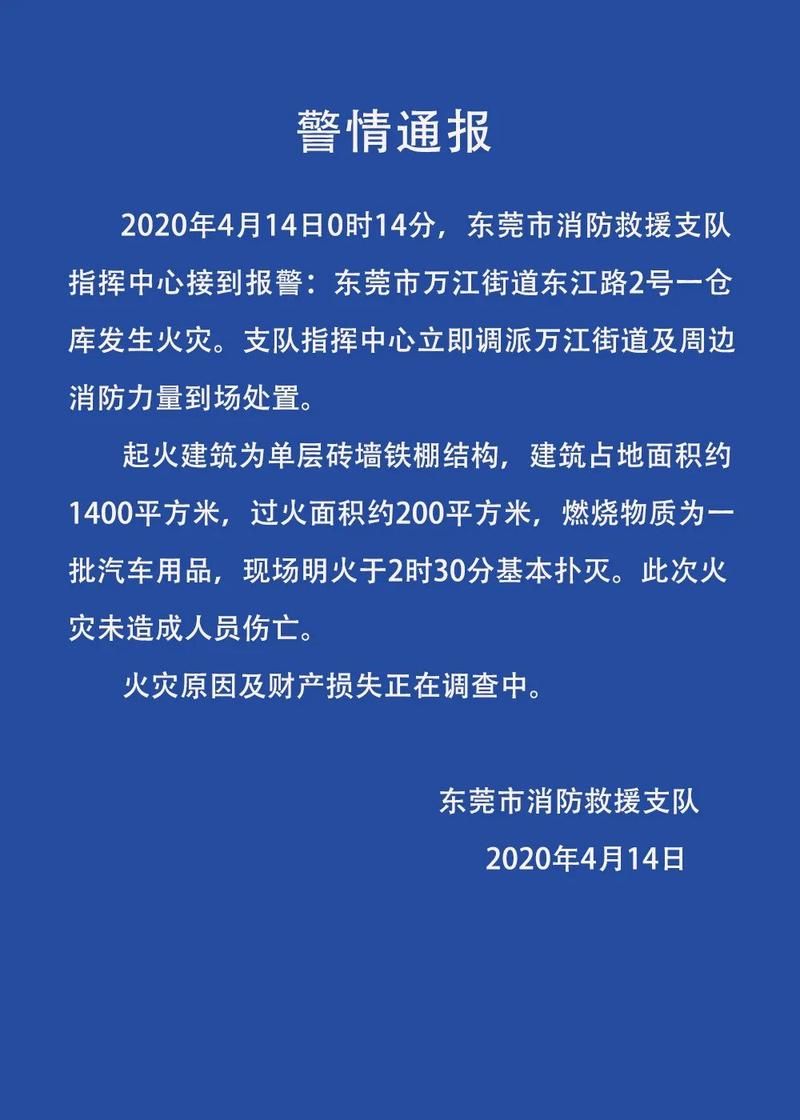 警情通报

2020年4月14日0时14分，东莞市消防救援支队指挥中心接到报警：东莞市万江街道东江路2号一仓库发生火灾。支队指挥中心立即调派万江街道及周边消防力量到场处置。

起火建筑为单层砖墙铁棚结构，建筑占地面积约1400平方米，过火面积约200平方米，燃烧物质为一批汽车用品，现场明火于2时30分基本扑灭。此次火灾未造成人员伤亡。

火灾原因及财产损失正在调查中。

东莞市消防救援支队
2020年4月14日